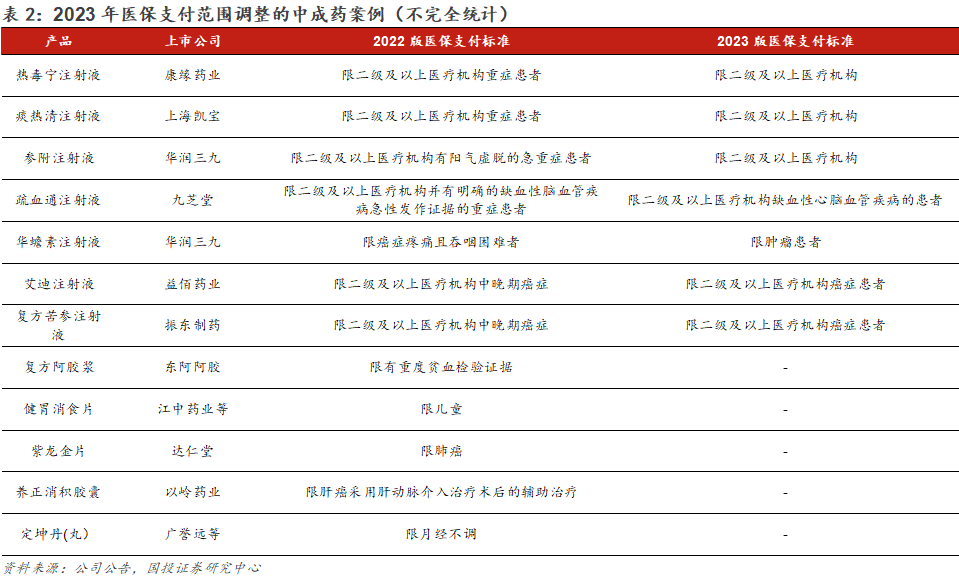 表2:2023年医保支付范围调整的中成药案例(不完全统计)

| 产品 | 上市公司 | 2022版医保支付标准 | 2023版医保支付标准 |
|---|---|---|---|
| 热毒宁注射液 | 康缘药业 | 限二级及以上医疗机构重症患者 | 限二级及以上医疗机构 |
| 痰热清注射液 | 上海凯宝 | 限二级及以上医疗机构重症患者 | 限二级及以上医疗机构 |
| 参附注射液 | 华润三九 | 限二级及以上医疗机构有阳气虚脱的急重症患者 | 限二级及以上医疗机构 |
| 疏血通注射液 | 九芝堂 | 限二级及以上医疗机构并有明确的缺血性脑血管疾病急性发作证据的重症患者 | 限二级及以上医疗机构缺血性心脑血管疾病的患者 |
| 华蟾素注射液 | 华润三九 | 限癌症疼痛且吞咽困难者 | 限肿瘤患者 |
| 艾迪注射液 | 益佰药业 | 限二级及以上医疗机构中晚期癌症 | 限二级及以上医疗机构癌症患者 |
| 复方苦参注射液 | 振东制药 | 限二级及以上医疗机构中晚期癌症 | 限二级及以上医疗机构癌症患者 |
| 复方阿胶浆 | 东阿阿胶 | 限有重度贫血检验证据 | - |
| 健胃消食片 | 江中药业等 | 限儿童 | - |
| 紫龙金片 | 达仁堂 | 限肺癌 | - |
| 养正消积胶囊 | 以岭药业 | 限肝癌采用肝动脉介入治疗术后的辅助治疗 | - |
| 定坤丹(丸) | 广誉远等 | 限月经不调 | - |

资料来源:公司公告,国投证券研究中心